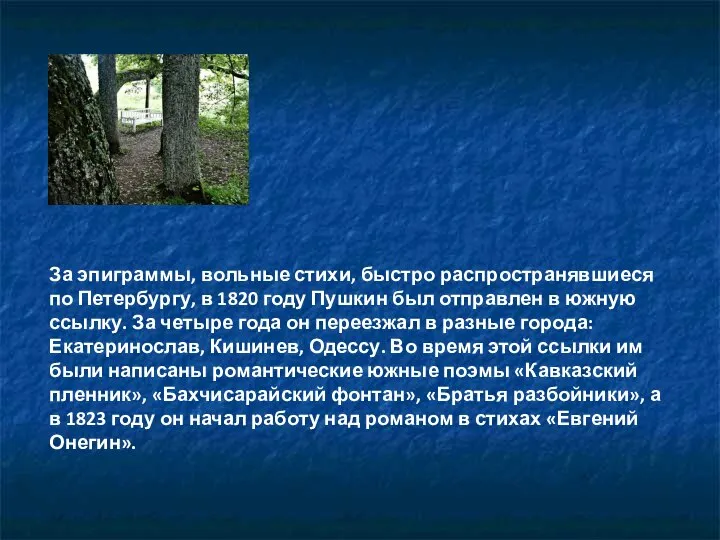 За эпиграммы, вольные стихи, быстро распространявшиеся по Петербургу, в 1820 году Пушкин был отправлен в южную ссылку. За четыре года он переезжал в разные города: Екатеринослав, Кишинев, Одессу. Во время этой ссылки им были написаны романтические южные поэмы «Кавказский пленник», «Бахчисарайский фонтан», «Братья разбойники», а в 1823 году он начал работу над романом в стихах «Евгений Онегин».